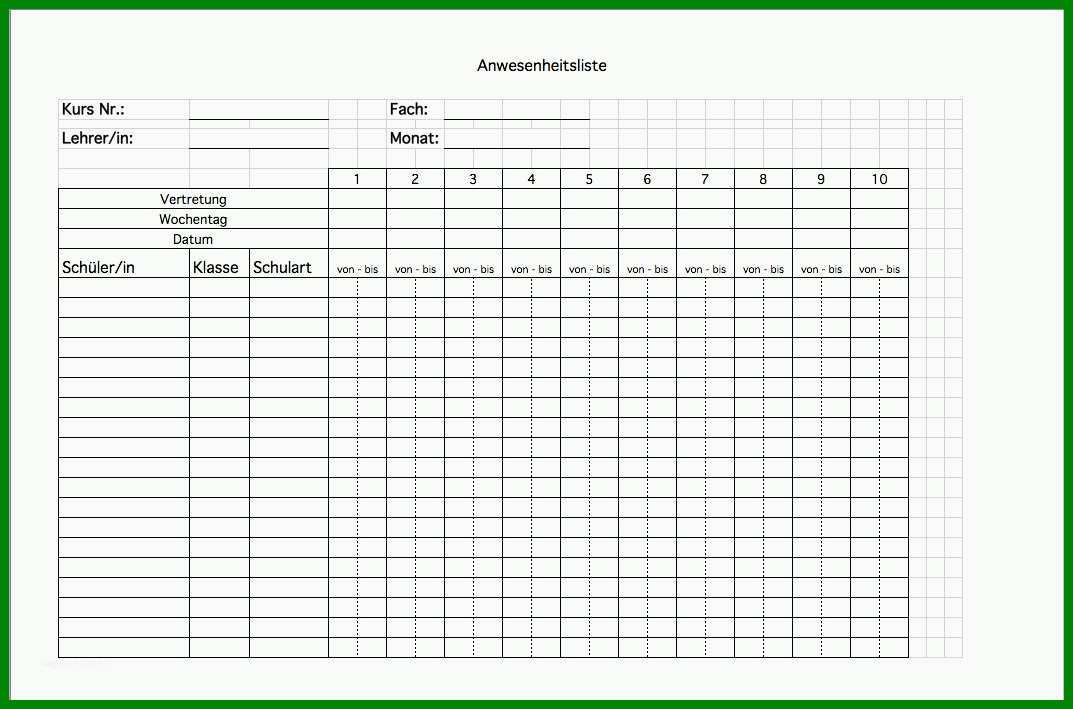 Anwesenheitsliste

Kurs Nr.: ____
Fach: ____
Lehrer/in: ____
Monat: ____

| | | | 1 | 2 | 3 | 4 | 5 | 6 | 7 | 8 | 9 | 10 |
|---|---|---|---|---|---|---|---|---|---|---|---|---|
| Vertretung | | | | | | | | | | | | |
| Wochentag | | | | | | | | | | | | |
| Datum | | | | | | | | | | | | |
| Schüler/in | Klasse | Schulart | von - bis | von - bis | von - bis | von - bis | von - bis | von - bis | von - bis | von - bis | von - bis | von - bis |
| | | | | | | | | | | | | |
| | | | | | | | | | | | | |
| | | | | | | | | | | | | |
| | | | | | | | | | | | | |
| | | | | | | | | | | | | |
| | | | | | | | | | | | | |
| | | | | | | | | | | | | |
| | | | | | | | | | | | | |
| | | | | | | | | | | | | |
| | | | | | | | | | | | | |
| | | | | | | | | | | | | |
| | | | | | | | | | | | | |
| | | | | | | | | | | | | |
| | | | | | | | | | | | | |
| | | | | | | | | | | | | |
| | | | | | | | | | | | | |
| | | | | | | | | | | | | |
| | | | | | | | | | | | | |
| | | | | | | | | | | | | |